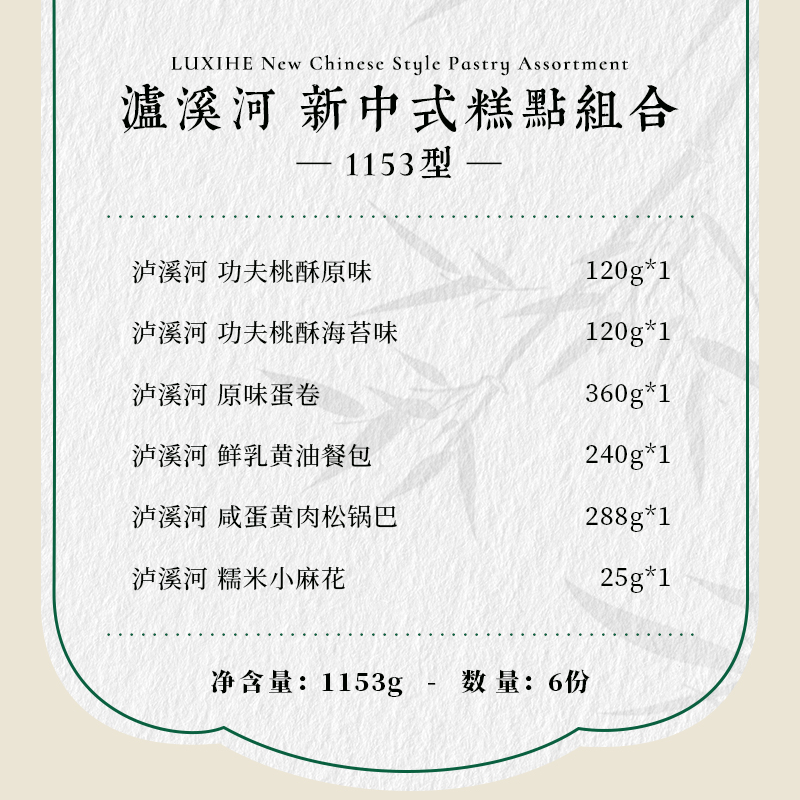 LUXIHE New Chinese Style Pastry Assortment

瀘溪河 新中式糕點組合

— 1153型 —

泸溪河 功夫桃酥原味 120g*1

泸溪河 功夫桃酥海苔味 120g*1

泸溪河 原味蛋卷 360g*1

泸溪河 鲜乳黄油餐包 240g*1

泸溪河 咸蛋黄肉松锅巴 288g*1

泸溪河 糯米小麻花 25g*1

净含量：1153g - 数量：6份